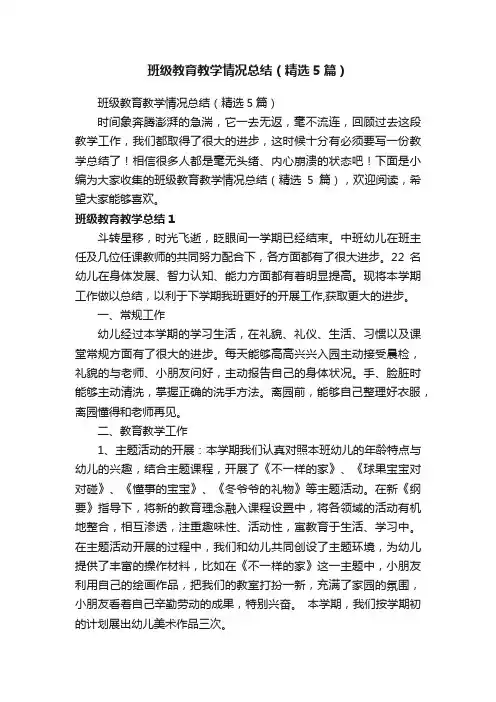 班级教育教学情况总结（精选5篇）

班级教育教学情况总结（精选5篇）

时间象奔腾澎湃的急湍，它一去无返，毫不流连，回顾过去这段教学工作，我们都取得了很大的进步，这时候十分有必须要写一份教学总结了！相信很多人都是毫无头绪、内心崩溃的状态吧！下面是小编为大家收集的班级教育教学情况总结（精选5篇），欢迎阅读，希望大家能够喜欢。

班级教育教学总结1

斗转星移，时光飞逝，眨眼间一学期已经结束。中班幼儿在班主任及几位任课教师的共同努力配合下，各方面都有了很大进步。22名幼儿在身体发展、智力认知、能力方面都有着明显提高。现将本学期工作做以总结，以利于下学期我班更好的开展工作,获取更大的进步。

一、常规工作

幼儿经过本学期的学习生活，在礼貌、礼仪、生活、习惯以及课堂常规方面有了很大的进步。每天能够高高兴兴入园主动接受晨检，礼貌的与老师、小朋友问好，主动报告自己的身体状况。手、脸脏时能够主动清洗，掌握正确的洗手方法。离园前，能够自己整理好衣服，离园懂得和老师再见。

二、教育教学工作

1、主题活动的开展：本学期我们认真对照本班幼儿的年龄特点与幼儿的兴趣，结合主题课程，开展了《不一样的家》、《球果宝宝对对碰》、《懂事的宝宝》、《冬爷爷的礼物》等主题活动。在新《纲要》指导下，将新的教育理念融入课程设置中，将各领域的活动有机地整合，相互渗透，注重趣味性、活动性，寓教育于生活、学习中。在主题活动开展的过程中，我们和幼儿共同创设了主题环境，为幼儿提供了丰富的操作材料，比如在《不一样的家》这一主题中，小朋友利用自己的绘画作品，把我们的教室打扮一新，充满了家园的氛围，小朋友看着自己辛勤劳动的成果，特别兴奋。 本学期，我们按学期初的计划展出幼儿美术作品三次。